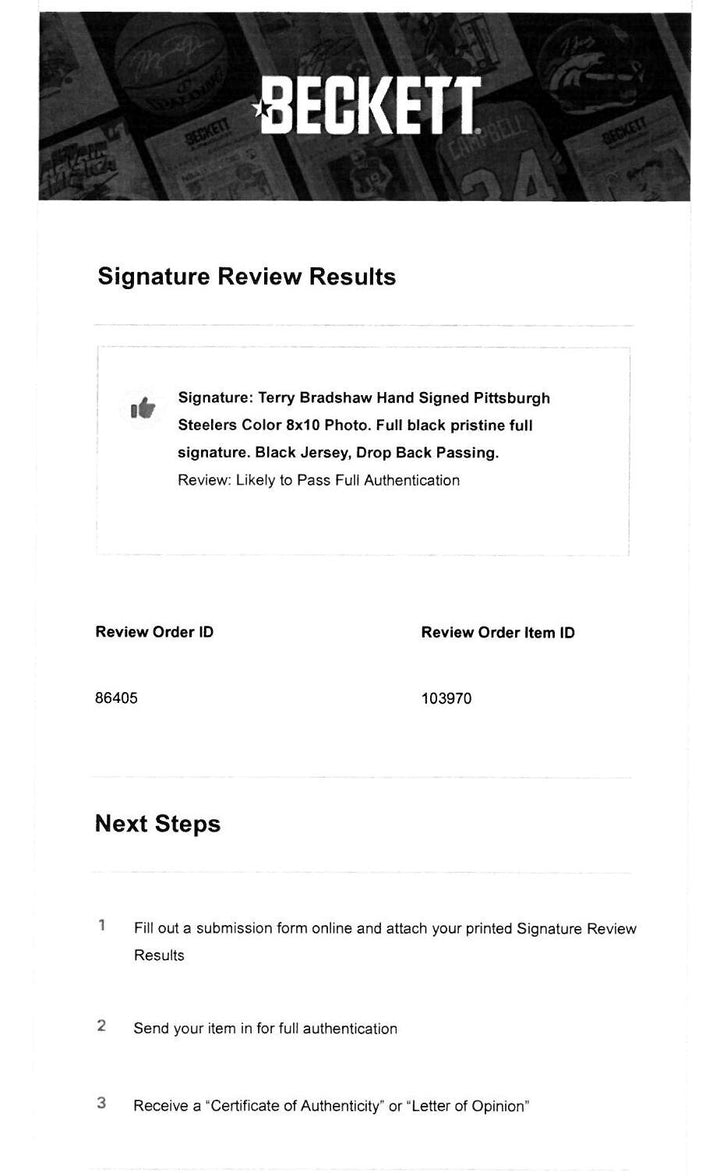 BECKETT

Signature Review Results

Signature: Terry Bradshaw Hand Signed Pittsburgh Steelers Color 8x10 Photo. Full black pristine full signature. Black Jersey, Drop Back Passing.
Review: Likely to Pass Full Authentication

Review Order ID

86405

Review Order Item ID

103970

Next Steps

1 Fill out a submission form online and attach your printed Signature Review Results

2 Send your item in for full authentication

3 Receive a "Certificate of Authenticity" or "Letter of Opinion"